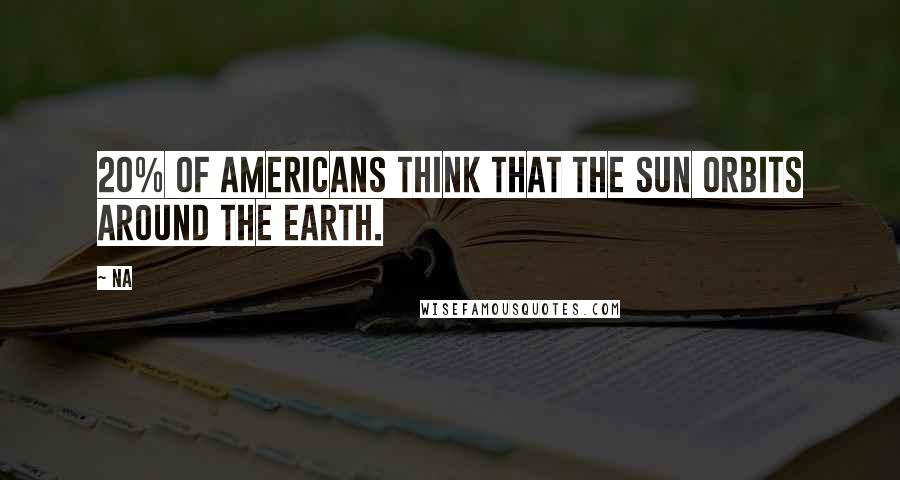 20% OF AMERICANS THINK THAT THE SUN ORBITS AROUND THE EARTH.

~ NA

WISEFAMOUSQUOTES.COM